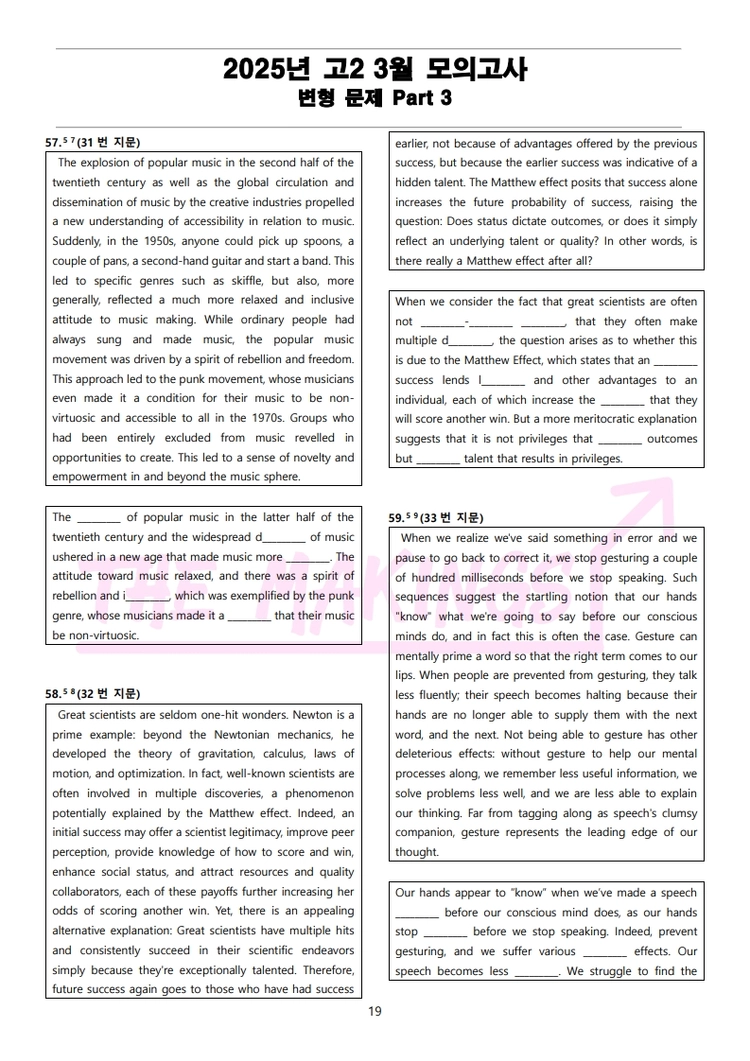 2025년 고2 3월 모의고사
변형 문제 Part 3

57.$^{57}$(31 번 지문)

The explosion of popular music in the second half of the twentieth century as well as the global circulation and dissemination of music by the creative industries propelled a new understanding of accessibility in relation to music. Suddenly, in the 1950s, anyone could pick up spoons, a couple of pans, a second-hand guitar and start a band. This led to specific genres such as skiffle, but also, more generally, reflected a much more relaxed and inclusive attitude to music making. While ordinary people had always sung and made music, the popular music movement was driven by a spirit of rebellion and freedom. This approach led to the punk movement, whose musicians even made it a condition for their music to be non-virtuosic and accessible to all in the 1970s. Groups who had been entirely excluded from music revelled in opportunities to create. This led to a sense of novelty and empowerment in and beyond the music sphere.

The ________ of popular music in the latter half of the twentieth century and the widespread d________ of music ushered in a new age that made music more ________. The attitude toward music relaxed, and there was a spirit of rebellion and i________, which was exemplified by the punk genre, whose musicians made it a ________ that their music be non-virtuosic.

58.$^{58}$(32 번 지문)

Great scientists are seldom one-hit wonders. Newton is a prime example: beyond the Newtonian mechanics, he developed the theory of gravitation, calculus, laws of motion, and optimization. In fact, well-known scientists are often involved in multiple discoveries, a phenomenon potentially explained by the Matthew effect. Indeed, an initial success may offer a scientist legitimacy, improve peer perception, provide knowledge of how to score and win, enhance social status, and attract resources and quality collaborators, each of these payoffs further increasing her odds of scoring another win. Yet, there is an appealing alternative explanation: Great scientists have multiple hits and consistently succeed in their scientific endeavors simply because they're exceptionally talented. Therefore, future success again goes to those who have had success earlier, not because of advantages offered by the previous success, but because the earlier success was indicative of a hidden talent. The Matthew effect posits that success alone increases the future probability of success, raising the question: Does status dictate outcomes, or does it simply reflect an underlying talent or quality? In other words, is there really a Matthew effect after all?

When we consider the fact that great scientists are often not ________-________ ________, that they often make multiple d________, the question arises as to whether this is due to the Matthew Effect, which states that an ________ success lends l________ and other advantages to an individual, each of which increase the ________ that they will score another win. But a more meritocratic explanation suggests that it is not privileges that ________ outcomes but ________ talent that results in privileges.

59.$^{59}$(33 번 지문)

When we realize we've said something in error and we pause to go back to correct it, we stop gesturing a couple of hundred milliseconds before we stop speaking. Such sequences suggest the startling notion that our hands "know" what we're going to say before our conscious minds do, and in fact this is often the case. Gesture can mentally prime a word so that the right term comes to our lips. When people are prevented from gesturing, they talk less fluently; their speech becomes halting because their hands are no longer able to supply them with the next word, and the next. Not being able to gesture has other deleterious effects: without gesture to help our mental processes along, we remember less useful information, we solve problems less well, and we are less able to explain our thinking. Far from tagging along as speech's clumsy companion, gesture represents the leading edge of our thought.

Our hands appear to "know" when we've made a speech ________ before our conscious mind does, as our hands stop ________ before we stop speaking. Indeed, prevent gesturing, and we suffer various ________ effects. Our speech becomes less ________. We struggle to find the

19